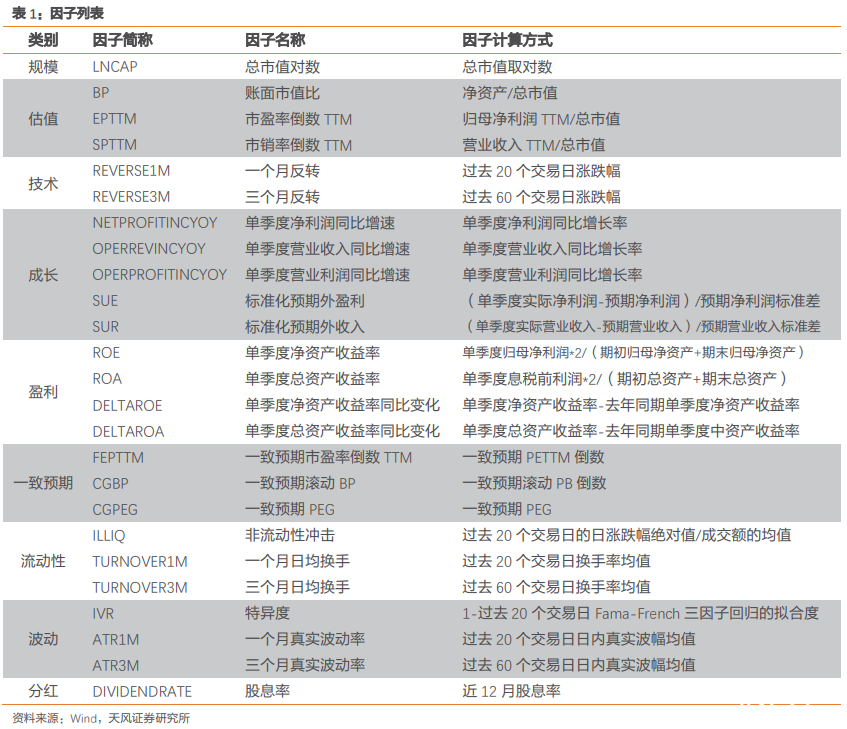 表 1：因子列表

| 类别 | 因子简称 | 因子名称 | 因子计算方式 |
|---|---|---|---|
| 规模 | LNCAP | 总市值对数 | 总市值取对数 |
| 估值 | BP | 账面市值比 | 净资产/总市值 |
| | EPTTM | 市盈率倒数 TTM | 归母净利润 TTM/总市值 |
| | SPTTM | 市销率倒数 TTM | 营业收入 TTM/总市值 |
| 技术 | REVERSE1M | 一个月反转 | 过去 20 个交易日涨跌幅 |
| | REVERSE3M | 三个月反转 | 过去 60 个交易日涨跌幅 |
| 成长 | NETPROFITINCYOY | 单季度净利润同比增速 | 单季度净利润同比增长率 |
| | OPERREVINCYOY | 单季度营业收入同比增速 | 单季度营业收入同比增长率 |
| | OPERPROFITINCYOY | 单季度营业利润同比增速 | 单季度营业利润同比增长率 |
| | SUE | 标准化预期外盈利 | （单季度实际净利润-预期净利润）/预期净利润标准差 |
| | SUR | 标准化预期外收入 | （单季度实际营业收入-预期营业收入）/预期营业收入标准差 |
| 盈利 | ROE | 单季度净资产收益率 | 单季度归母净利润*2/（期初归母净资产+期末归母净资产） |
| | ROA | 单季度总资产收益率 | 单季度息税前利润*2/（期初总资产+期末总资产） |
| | DELTAROE | 单季度净资产收益率同比变化 | 单季度净资产收益率-去年同期单季度净资产收益率 |
| | DELTAROA | 单季度总资产收益率同比变化 | 单季度总资产收益率-去年同期单季度中资产收益率 |
| 一致预期 | FEPTTM | 一致预期市盈率倒数 TTM | 一致预期 PETTM 倒数 |
| | CGBP | 一致预期滚动 BP | 一致预期滚动 PB 倒数 |
| | CGPEG | 一致预期 PEG | 一致预期 PEG |
| 流动性 | ILLIQ | 非流动性冲击 | 过去 20 个交易日的日涨跌幅绝对值/成交额的均值 |
| | TURNOVER1M | 一个月日均换手 | 过去 20 个交易日换手率均值 |
| | TURNOVER3M | 三个月日均换手 | 过去 60 个交易日换手率均值 |
| 波动 | IVR | 特异度 | 1-过去 20 个交易日 Fama-French 三因子回归的拟合度 |
| | ATR1M | 一个月真实波动率 | 过去 20 个交易日日内真实波幅均值 |
| | ATR3M | 三个月真实波动率 | 过去 60 个交易日日内真实波幅均值 |
| 分红 | DIVIDENDRATE | 股息率 | 近 12 月股息率 |

资料来源：Wind，天风证券研究所